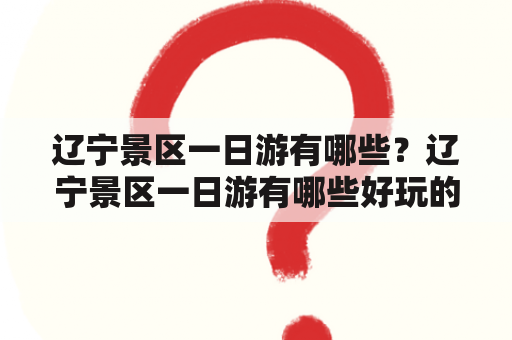 辽宁景区一日游有哪些？辽宁景区一日游有哪些好玩的